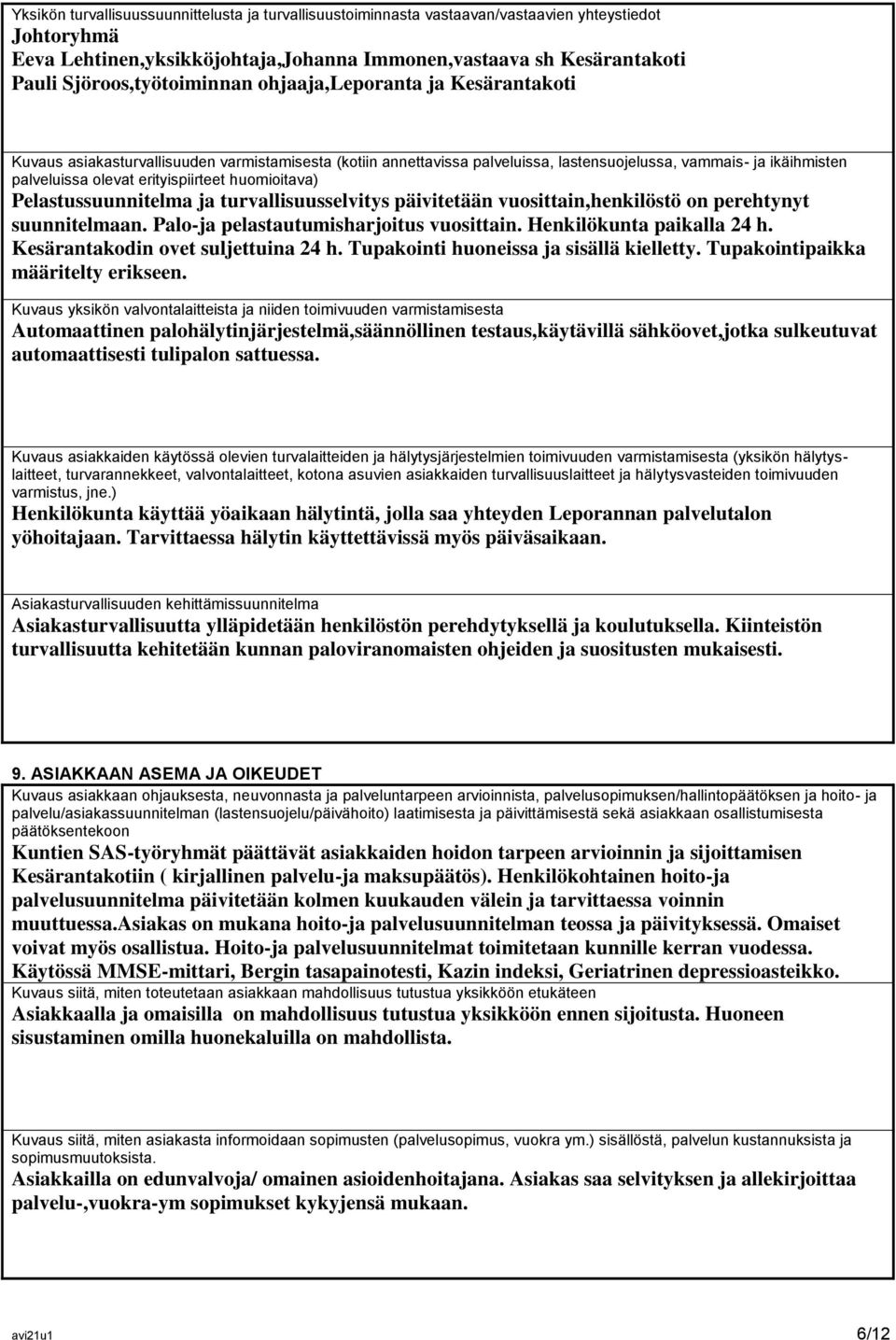 Yksikön turvallisuussuunnittelusta ja turvallisuustoiminnasta vastaavan/vastaavien yhteystiedot
Johtoryhmä
Eeva Lehtinen,yksikköjohtaja,Johanna Immonen,vastaava sh Kesärantakoti
Pauli Sjöroos,työtoiminnan ohjaaja,Leporanta ja Kesärantakoti

Kuvaus asiakasturvallisuuden varmistamisesta (kotiin annettavissa palveluissa, lastensuojelussa, vammais- ja ikäihmisten palveluissa olevat erityispiirteet huomioitava)
Pelastussuunnitelma ja turvallisuusselvitys päivitetään vuosittain,henkilöstö on perehtynyt suunnitelmaan. Palo-ja pelastautumisharjoitus vuosittain. Henkilökunta paikalla 24 h. Kesärantakodin ovet suljettuina 24 h. Tupakointi huoneissa ja sisällä kielletty. Tupakointipaikka määritelty erikseen.

Kuvaus yksikön valvontalaitteista ja niiden toimivuuden varmistamisesta
Automaattinen palohälytinjärjestelmä,säännöllinen testaus,käytävillä sähköovet,jotka sulkeutuvat automaattisesti tulipalon sattuessa.

Kuvaus asiakkaiden käytössä olevien turvalaitteiden ja hälytysjärjestelmien toimivuuden varmistamisesta (yksikön hälytyslaitteet, turvarannekkeet, valvontalaitteet, kotona asuvien asiakkaiden turvallisuuslaitteet ja hälytysvasteiden toimivuuden varmistus, jne.)
Henkilökunta käyttää yöaikaan hälytintä, jolla saa yhteyden Leporannan palvelutalon yöhoitajaan. Tarvittaessa hälytin käytettävissä myös päiväsaikaan.

Asiakasturvallisuuden kehittämissuunnitelma
Asiakasturvallisuutta ylläpidetään henkilöstön perehdytyksellä ja koulutuksella. Kiinteistön turvallisuutta kehitetään kunnan paloviranomaisten ohjeiden ja suositusten mukaisesti.

9. ASIAKKAAN ASEMA JA OIKEUDET
Kuvaus asiakkaan ohjauksesta, neuvonnasta ja palveluntarpeen arvioinnista, palvelusopimuksen/hallintopäätöksen ja hoito- ja palvelu/asiakassuunnitelman (lastensuojelu/päivähoito) laatimisesta ja päivittämisestä sekä asiakkaan osallistumisesta päätöksentekoon
Kuntien SAS-työryhmät päättävät asiakkaiden hoidon tarpeen arvioinnin ja sijoittamisen Kesärantakotiin ( kirjallinen palvelu-ja maksupäätös). Henkilökohtainen hoito-ja palvelusuunnitelma päivitetään kolmen kuukauden välein ja tarvittaessa voinnin muuttuessa.Asiakas on mukana hoito-ja palvelusuunnitelman teossa ja päivityksessä. Omaiset voivat myös osallistua. Hoito-ja palvelusuunnitelmat toimitetaan kunnille kerran vuodessa. Käytössä MMSE-mittari, Bergin tasapainotesti, Kazin indeksi, Geriatrinen depressioasteikko.
Kuvaus siitä, miten toteutetaan asiakkaan mahdollisuus tutustua yksikköön etukäteen
Asiakkaalla ja omaisilla on mahdollisuus tutustua yksikköön ennen sijoitusta. Huoneen sisustaminen omilla huonekaluilla on mahdollista.

Kuvaus siitä, miten asiakasta informoidaan sopimusten (palvelusopimus, vuokra ym.) sisällöstä, palvelun kustannuksista ja sopimusmuutoksista.
Asiakkailla on edunvalvoja/ omainen asioidenhoitajana. Asiakas saa selvityksen ja allekirjoittaa palvelu-,vuokra-ym sopimukset kykyjensä mukaan.

avi21u1 6/12